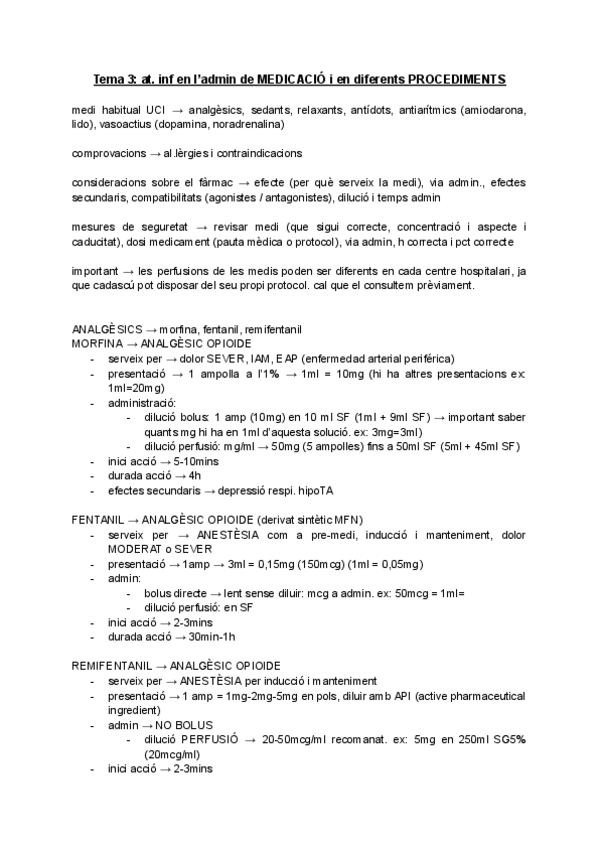 Tema 3: at. inf en l'admin de MEDICACIÓ i en diferents PROCEDIMENTS

medi habitual UCI → analgèsics, sedants, relaxants, antídots, antiarítmics (amiodarona, lido), vasoactius (dopamina, noradrenalina)

comprovacions → al.lèrgies i contraindicacions

consideracions sobre el fàrmac → efecte (per què serveix la medi), via admin., efectes secundaris, compatibilitats (agonistes / antagonistes), dilució i temps admin

mesures de seguretat → revisar medi (que sigui correcte, concentració i aspecte i caducitat), dosi medicament (pauta mèdica o protocol), via admin, h correcta i pct correcte

important → les perfusions de les medis poden ser diferents en cada centre hospitalari, ja que cadascú pot disposar del seu propi protocol. cal que el consultem prèviament.

ANALGÈSICS → morfina, fentanil, remifentanil
MORFINA → ANALGÈSIC OPIOIDE
- serveix per → dolor SEVER, IAM, EAP (enfermedad arterial periférica)
- presentació → 1 ampolla a l'1% → 1ml = 10mg (hi ha altres presentacions ex: 1ml=20mg)
- administració:
  - dilució bolus: 1 amp (10mg) en 10 ml SF (1ml + 9ml SF) → important saber quants mg hi ha en 1ml d'aquesta solució. ex: 3mg=3ml)
  - dilució perfusió: mg/ml → 50mg (5 ampolles) fins a 50ml SF (5ml + 45ml SF)
- inici acció → 5-10mins
- durada acció → 4h
- efectes secundaris → depressió respi. hipoTA

FENTANIL → ANALGÈSIC OPIOIDE (derivat sintètic MFN)
- serveix per → ANESTÈSIA com a pre-medi, inducció i manteniment, dolor MODERAT o SEVER
- presentació → 1amp → 3ml = 0,15mg (150mcg) (1ml = 0,05mg)
- admin:
  - bolus directe → lent sense diluir: mcg a admin. ex: 50mcg = 1ml=
  - dilució perfusió: en SF
- inici acció → 2-3mins
- durada acció → 30min-1h

REMIFENTANIL → ANALGÈSIC OPIOIDE
- serveix per → ANESTÈSIA per inducció i manteniment
- presentació → 1 amp = 1mg-2mg-5mg en pols, diluir amb API (active pharmaceutical ingredient)
- admin → NO BOLUS
  - dilució PERFUSIÓ → 20-50mcg/ml recomanat. ex: 5mg en 250ml SG5% (20mcg/ml)
- inici acció → 2-3mins